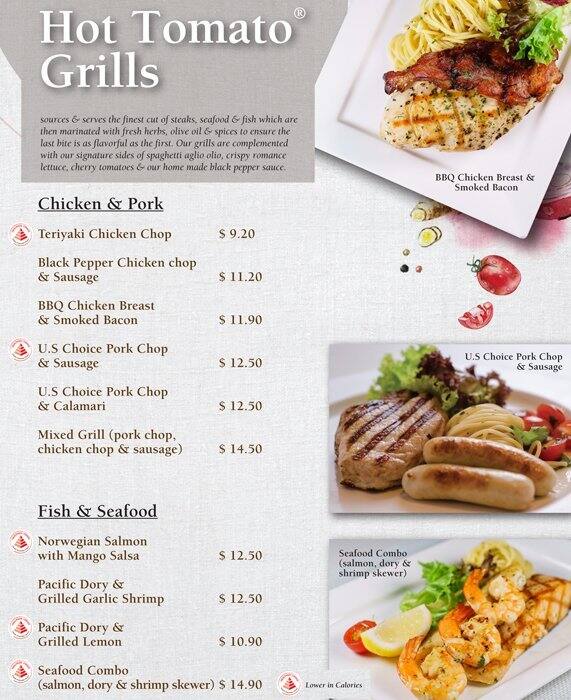 Hot Tomato®
Grills

sources & serves the finest cut of steaks, seafood & fish which are then marinated with fresh herbs, olive oil & spices to ensure the last bite is as flavorful as the first. Our grills are complemented with our signature sides of spaghetti aglio olio, crispy romance lettuce, cherry tomatoes & our home made black pepper sauce.

BBQ Chicken Breast &
Smoked Bacon

Chicken & Pork

Teriyaki Chicken Chop $ 9.20

Black Pepper Chicken chop
& Sausage $ 11.20

BBQ Chicken Breast
& Smoked Bacon $ 11.90

U.S Choice Pork Chop
& Sausage $ 12.50

U.S Choice Pork Chop
& Calamari $ 12.50

Mixed Grill (pork chop,
chicken chop & sausage) $ 14.50

U.S Choice Pork Chop
& Sausage

Fish & Seafood

Norwegian Salmon
with Mango Salsa $ 12.50

Pacific Dory &
Grilled Garlic Shrimp $ 12.50

Pacific Dory &
Grilled Lemon $ 10.90

Seafood Combo
(salmon, dory & shrimp skewer) $ 14.90

Seafood Combo
(salmon, dory &
shrimp skewer)

Lower in Calories